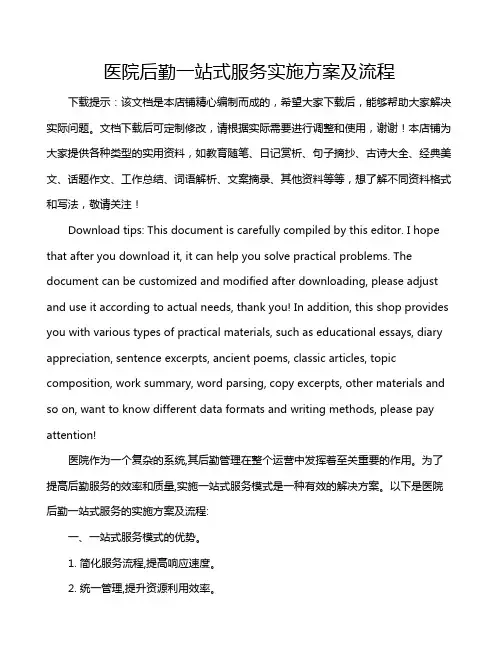 医院后勤一站式服务实施方案及流程

下载提示：该文档是本店铺精心编制而成的，希望大家下载后，能够帮助大家解决实际问题。文档下载后可定制修改，请根据实际需要进行调整和使用，谢谢！本店铺为大家提供各种类型的实用资料，如教育随笔、日记赏析、句子摘抄、古诗大全、经典美文、话题作文、工作总结、词语解析、文案摘录、其他资料等等，想了解不同资料格式和写法，敬请关注！

Download tips: This document is carefully compiled by this editor. I hope that after you download it, it can help you solve practical problems. The document can be customized and modified after downloading, please adjust and use it according to actual needs, thank you! In addition, this shop provides you with various types of practical materials, such as educational essays, diary appreciation, sentence excerpts, ancient poems, classic articles, topic composition, work summary, word parsing, copy excerpts, other materials and so on, want to know different data formats and writing methods, please pay attention!

医院作为一个复杂的系统,其后勤管理在整个运营中发挥着至关重要的作用。为了提高后勤服务的效率和质量,实施一站式服务模式是一种有效的解决方案。以下是医院后勤一站式服务的实施方案及流程:

一、一站式服务模式的优势。

1. 简化服务流程,提高响应速度。

2. 统一管理,提升资源利用效率。